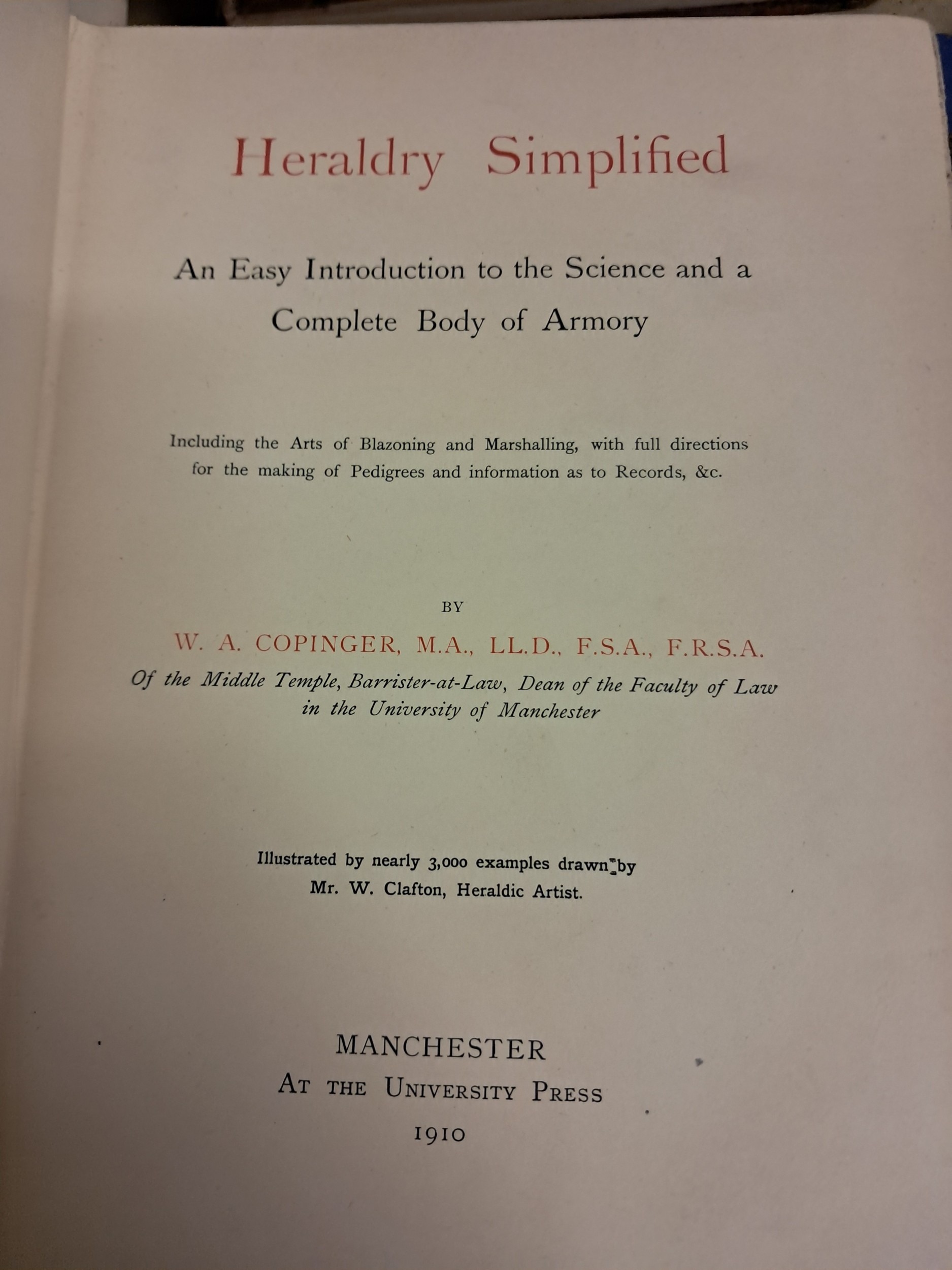 Heraldry Simplified

An Easy Introduction to the Science and a Complete Body of Armory

Including the Arts of Blazoning and Marshalling, with full directions for the making of Pedigrees and information as to Records, &c.

BY

W. A. COPINGER, M.A., LL.D., F.S.A., F.R.S.A.

Of the Middle Temple, Barrister-at-Law, Dean of the Faculty of Law in the University of Manchester

Illustrated by nearly 3,000 examples drawn by Mr. W. Clafton, Heraldic Artist.

MANCHESTER
AT THE UNIVERSITY PRESS
1910